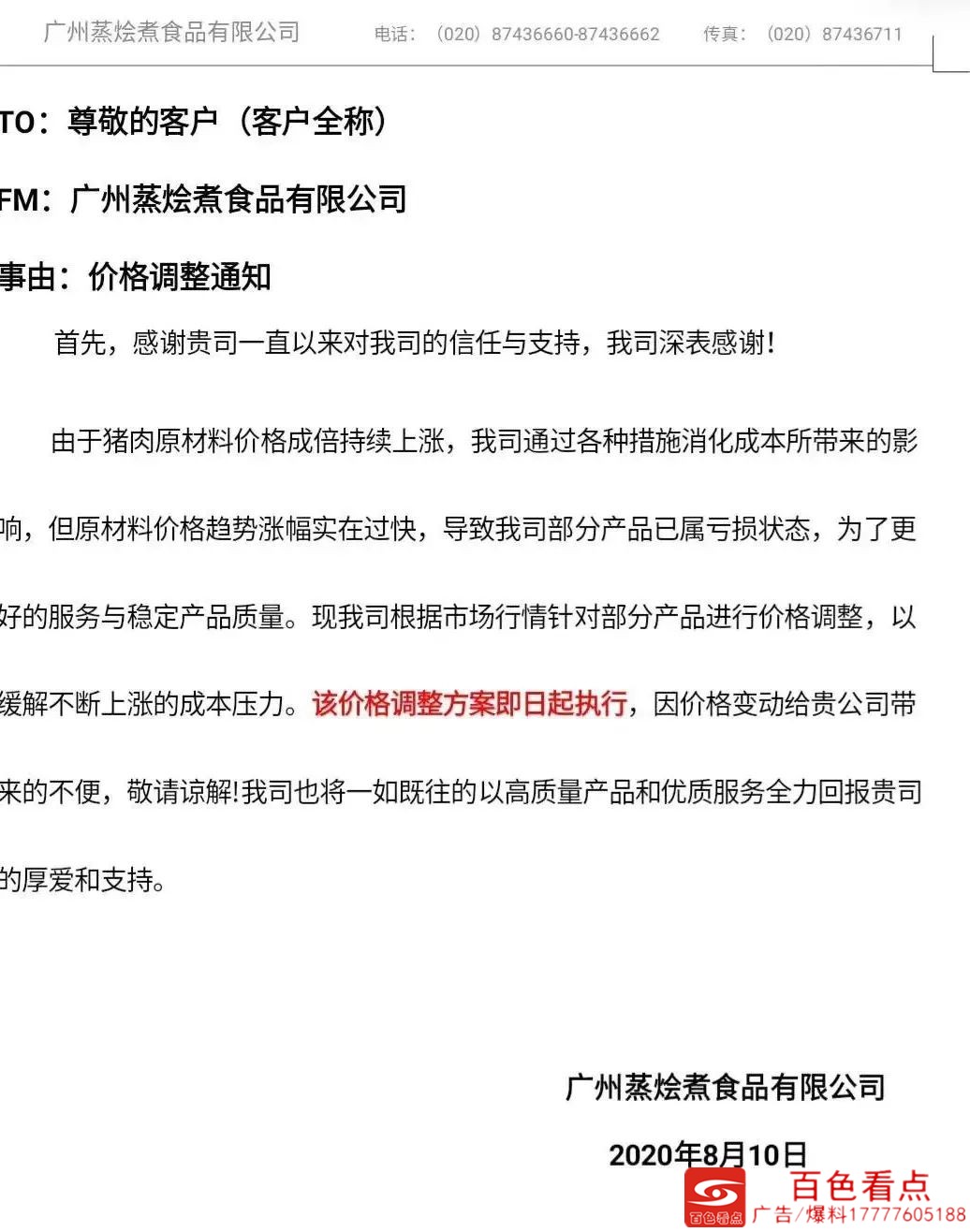 广州蒸烩煮食品有限公司　电话：（020）87436660-87436662　传真：（020）87436711

TO：尊敬的客户（客户全称）

FM：广州蒸烩煮食品有限公司

事由：价格调整通知

首先，感谢贵司一直以来对我司的信任与支持，我司深表感谢！

由于猪肉原材料价格成倍持续上涨，我司通过各种措施消化成本所带来的影响，但原材料价格趋势涨幅实在过快，导致我司部分产品已属亏损状态，为了更好的服务与稳定产品质量。现我司根据市场行情针对部分产品进行价格调整，以缓解不断上涨的成本压力。该价格调整方案即日起执行，因价格变动给贵公司带来的不便，敬请谅解!我司也将一如既往的以高质量产品和优质服务全力回报贵司的厚爱和支持。

广州蒸烩煮食品有限公司

2020年8月10日

百色看点
百色看点 广告/爆料17777605188